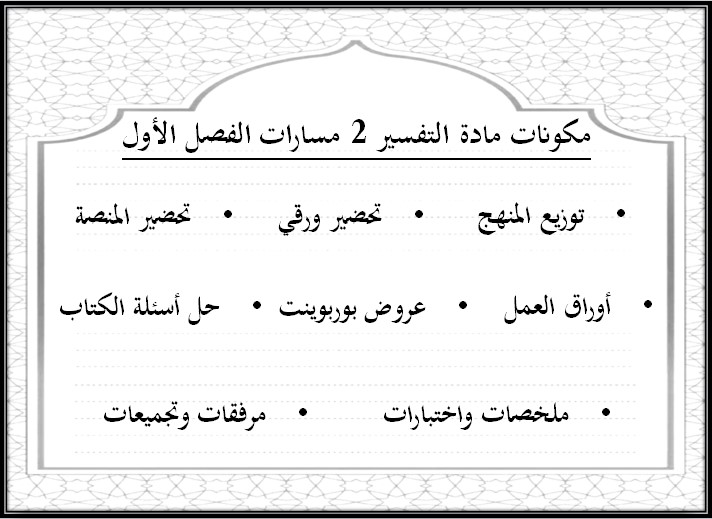 مكونات مادة التفسير 2 مسارات الفصل الأول

• توزيع المنهج • تحضير ورقي • تحضير المنصة

• أوراق العمل • عروض بوربوينت • حل أسئلة الكتاب

• ملخصات واختبارات • مرفقات وتجميعات